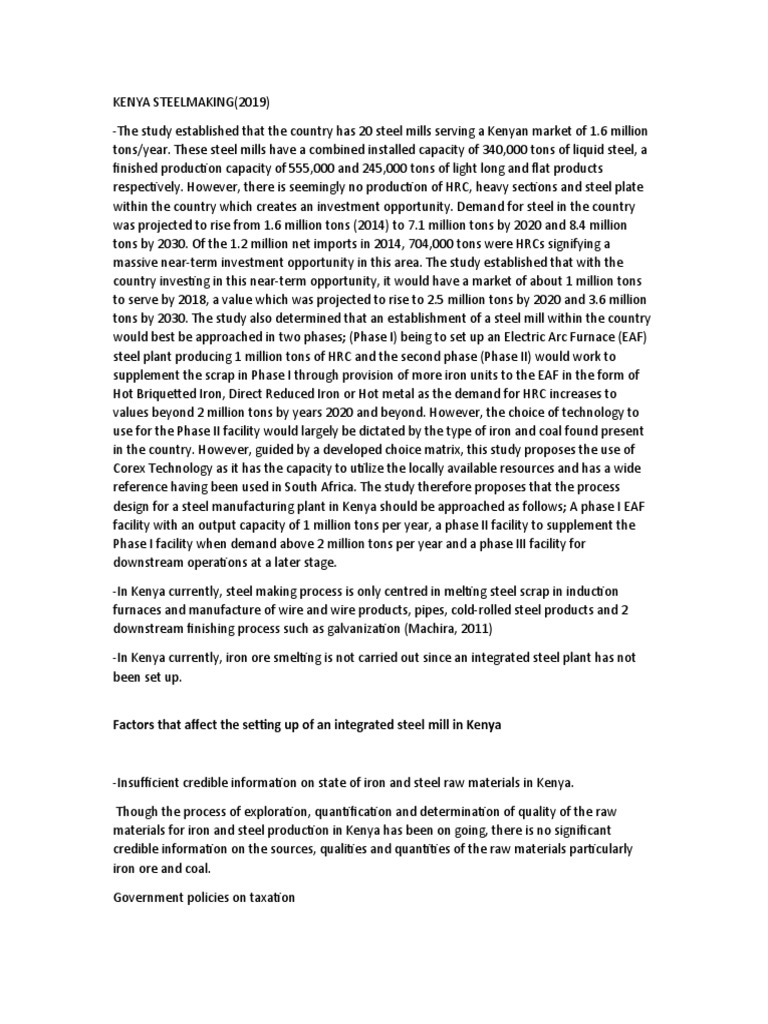 KENYA STEELMAKING(2019)

-The study established that the country has 20 steel mills serving a Kenyan market of 1.6 million tons/year. These steel mills have a combined installed capacity of 340,000 tons of liquid steel, a finished production capacity of 555,000 and 245,000 tons of light long and flat products respectively. However, there is seemingly no production of HRC, heavy sections and steel plate within the country which creates an investment opportunity. Demand for steel in the country was projected to rise from 1.6 million tons (2014) to 7.1 million tons by 2020 and 8.4 million tons by 2030. Of the 1.2 million net imports in 2014, 704,000 tons were HRCs signifying a massive near-term investment opportunity in this area. The study established that with the country investing in this near-term opportunity, it would have a market of about 1 million tons to serve by 2018, a value which was projected to rise to 2.5 million tons by 2020 and 3.6 million tons by 2030. The study also determined that an establishment of a steel mill within the country would best be approached in two phases; (Phase I) being to set up an Electric Arc Furnace (EAF) steel plant producing 1 million tons of HRC and the second phase (Phase II) would work to supplement the scrap in Phase I through provision of more iron units to the EAF in the form of Hot Briquetted Iron, Direct Reduced Iron or Hot metal as the demand for HRC increases to values beyond 2 million tons by years 2020 and beyond. However, the choice of technology to use for the Phase II facility would largely be dictated by the type of iron and coal found present in the country. However, guided by a developed choice matrix, this study proposes the use of Corex Technology as it has the capacity to utilize the locally available resources and has a wide reference having been used in South Africa. The study therefore proposes that the process design for a steel manufacturing plant in Kenya should be approached as follows; A phase I EAF facility with an output capacity of 1 million tons per year, a phase II facility to supplement the Phase I facility when demand above 2 million tons per year and a phase III facility for downstream operations at a later stage.

-In Kenya currently, steel making process is only centred in melting steel scrap in induction furnaces and manufacture of wire and wire products, pipes, cold-rolled steel products and 2 downstream finishing process such as galvanization (Machira, 2011)

-In Kenya currently, iron ore smelting is not carried out since an integrated steel plant has not been set up.

Factors that affect the setting up of an integrated steel mill in Kenya

-Insufficient credible information on state of iron and steel raw materials in Kenya.

Though the process of exploration, quantification and determination of quality of the raw materials for iron and steel production in Kenya has been on going, there is no significant credible information on the sources, qualities and quantities of the raw materials particularly iron ore and coal.

Government policies on taxation